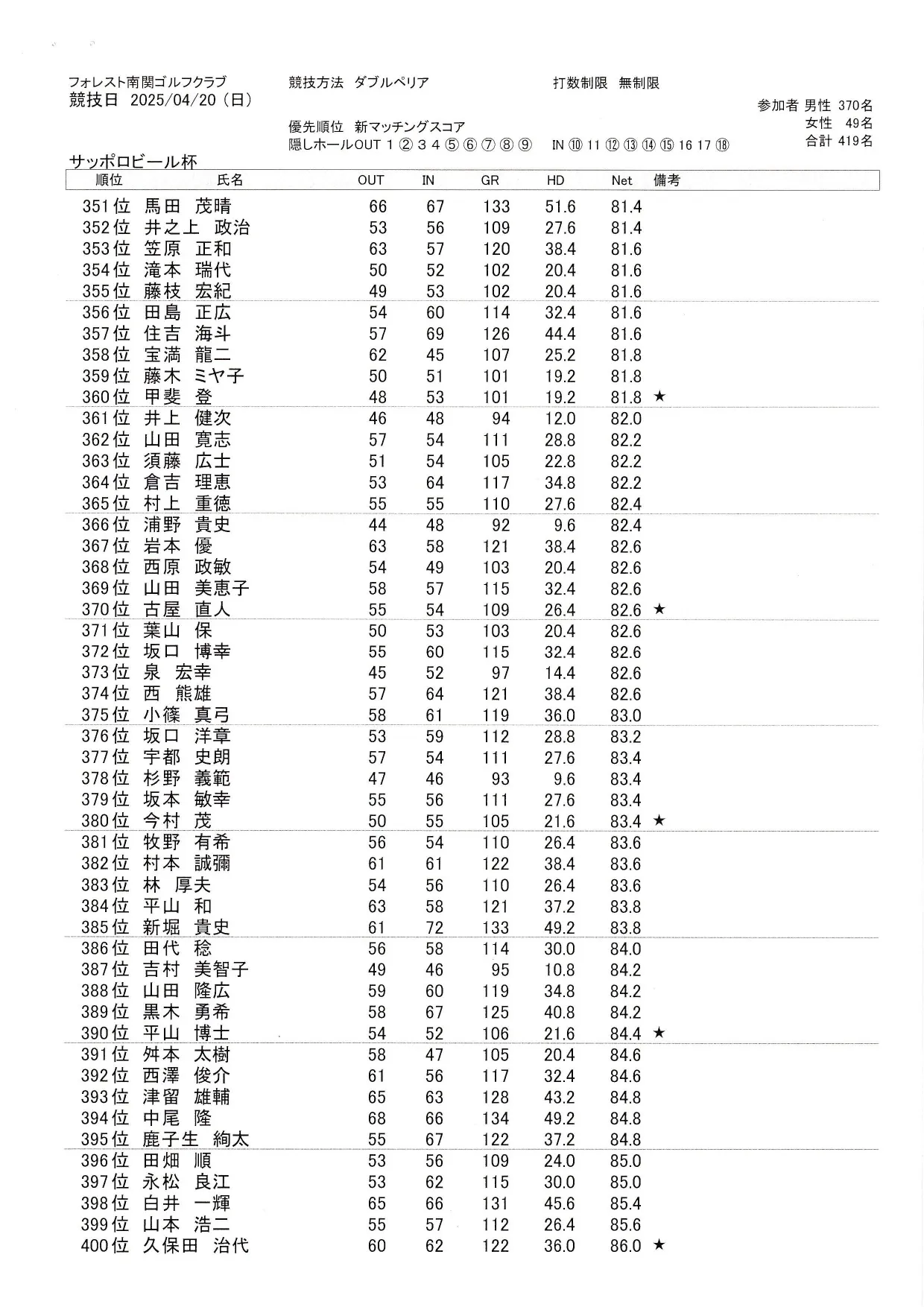 フォレスト南関ゴルフクラブ　競技方法　ダブルペリア　打数制限　無制限
競技日　2025/04/20（日）

参加者 男性 370名
女性 49名
合計 419名

優先順位　新マッチングスコア
隠しホールOUT 1 ② 3 4 ⑤ ⑥ ⑦ ⑧ ⑨　IN ⑩ 11 ⑫ ⑬ ⑭ ⑮ 16 17 ⑱

サッポロビール杯

| 順位 | 氏名 | OUT | IN | GR | HD | Net | 備考 |
|---|---|---|---|---|---|---|---|
| 351位 | 馬田　茂晴 | 66 | 67 | 133 | 51.6 | 81.4 | |
| 352位 | 井之上　政治 | 53 | 56 | 109 | 27.6 | 81.4 | |
| 353位 | 笠原　正和 | 63 | 57 | 120 | 38.4 | 81.6 | |
| 354位 | 滝本　瑞代 | 50 | 52 | 102 | 20.4 | 81.6 | |
| 355位 | 藤枝　宏紀 | 49 | 53 | 102 | 20.4 | 81.6 | |
| 356位 | 田島　正広 | 54 | 60 | 114 | 32.4 | 81.6 | |
| 357位 | 住吉　海斗 | 57 | 69 | 126 | 44.4 | 81.6 | |
| 358位 | 宝満　龍二 | 62 | 45 | 107 | 25.2 | 81.8 | |
| 359位 | 藤木　ミヤ子 | 50 | 51 | 101 | 19.2 | 81.8 | |
| 360位 | 甲斐　登 | 48 | 53 | 101 | 19.2 | 81.8 | ★ |
| 361位 | 井上　健次 | 46 | 48 | 94 | 12.0 | 82.0 | |
| 362位 | 山田　寛志 | 57 | 54 | 111 | 28.8 | 82.2 | |
| 363位 | 須藤　広士 | 51 | 54 | 105 | 22.8 | 82.2 | |
| 364位 | 倉吉　理恵 | 53 | 64 | 117 | 34.8 | 82.2 | |
| 365位 | 村上　重徳 | 55 | 55 | 110 | 27.6 | 82.4 | |
| 366位 | 浦野　貴史 | 44 | 48 | 92 | 9.6 | 82.4 | |
| 367位 | 岩本　優 | 63 | 58 | 121 | 38.4 | 82.6 | |
| 368位 | 西原　政敏 | 54 | 49 | 103 | 20.4 | 82.6 | |
| 369位 | 山田　美恵子 | 58 | 57 | 115 | 32.4 | 82.6 | |
| 370位 | 古屋　直人 | 55 | 54 | 109 | 26.4 | 82.6 | ★ |
| 371位 | 葉山　保 | 50 | 53 | 103 | 20.4 | 82.6 | |
| 372位 | 坂口　博幸 | 55 | 60 | 115 | 32.4 | 82.6 | |
| 373位 | 泉　宏幸 | 45 | 52 | 97 | 14.4 | 82.6 | |
| 374位 | 西　熊雄 | 57 | 64 | 121 | 38.4 | 82.6 | |
| 375位 | 小篠　真弓 | 58 | 61 | 119 | 36.0 | 83.0 | |
| 376位 | 坂口　洋章 | 53 | 59 | 112 | 28.8 | 83.2 | |
| 377位 | 宇都　史朗 | 57 | 54 | 111 | 27.6 | 83.4 | |
| 378位 | 杉野　義範 | 47 | 46 | 93 | 9.6 | 83.4 | |
| 379位 | 坂本　敏幸 | 55 | 56 | 111 | 27.6 | 83.4 | |
| 380位 | 今村　茂 | 50 | 55 | 105 | 21.6 | 83.4 | ★ |
| 381位 | 牧野　有希 | 56 | 54 | 110 | 26.4 | 83.6 | |
| 382位 | 村本　誠彌 | 61 | 61 | 122 | 38.4 | 83.6 | |
| 383位 | 林　厚夫 | 54 | 56 | 110 | 26.4 | 83.6 | |
| 384位 | 平山　和 | 63 | 58 | 121 | 37.2 | 83.8 | |
| 385位 | 新堀　貴史 | 61 | 72 | 133 | 49.2 | 83.8 | |
| 386位 | 田代　稔 | 56 | 58 | 114 | 30.0 | 84.0 | |
| 387位 | 吉村　美智子 | 49 | 46 | 95 | 10.8 | 84.2 | |
| 388位 | 山田　隆広 | 59 | 60 | 119 | 34.8 | 84.2 | |
| 389位 | 黒木　勇希 | 58 | 67 | 125 | 40.8 | 84.2 | |
| 390位 | 平山　博士 | 54 | 52 | 106 | 21.6 | 84.4 | ★ |
| 391位 | 舛本　太樹 | 58 | 47 | 105 | 20.4 | 84.6 | |
| 392位 | 西澤　俊介 | 61 | 56 | 117 | 32.4 | 84.6 | |
| 393位 | 津留　雄輔 | 65 | 63 | 128 | 43.2 | 84.8 | |
| 394位 | 中尾　隆 | 68 | 66 | 134 | 49.2 | 84.8 | |
| 395位 | 鹿子生　絢太 | 55 | 67 | 122 | 37.2 | 84.8 | |
| 396位 | 田畑　順 | 53 | 56 | 109 | 24.0 | 85.0 | |
| 397位 | 永松　良江 | 53 | 62 | 115 | 30.0 | 85.0 | |
| 398位 | 白井　一輝 | 65 | 66 | 131 | 45.6 | 85.4 | |
| 399位 | 山本　浩二 | 55 | 57 | 112 | 26.4 | 85.6 | |
| 400位 | 久保田　治代 | 60 | 62 | 122 | 36.0 | 86.0 | ★ |